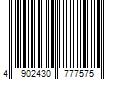 4 902430 777575